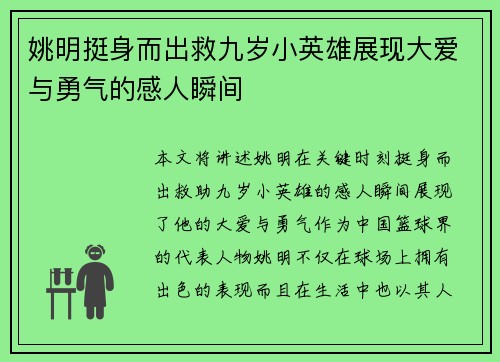 姚明挺身而出救九岁小英雄展现大爱与勇气的感人瞬间

本文将讲述姚明在关键时刻挺身而出救助九岁小英雄的感人瞬间展现了他的大爱与勇气作为中国篮球界的代表人物姚明不仅在球场上拥有出色的表现而且在生活中也以其人